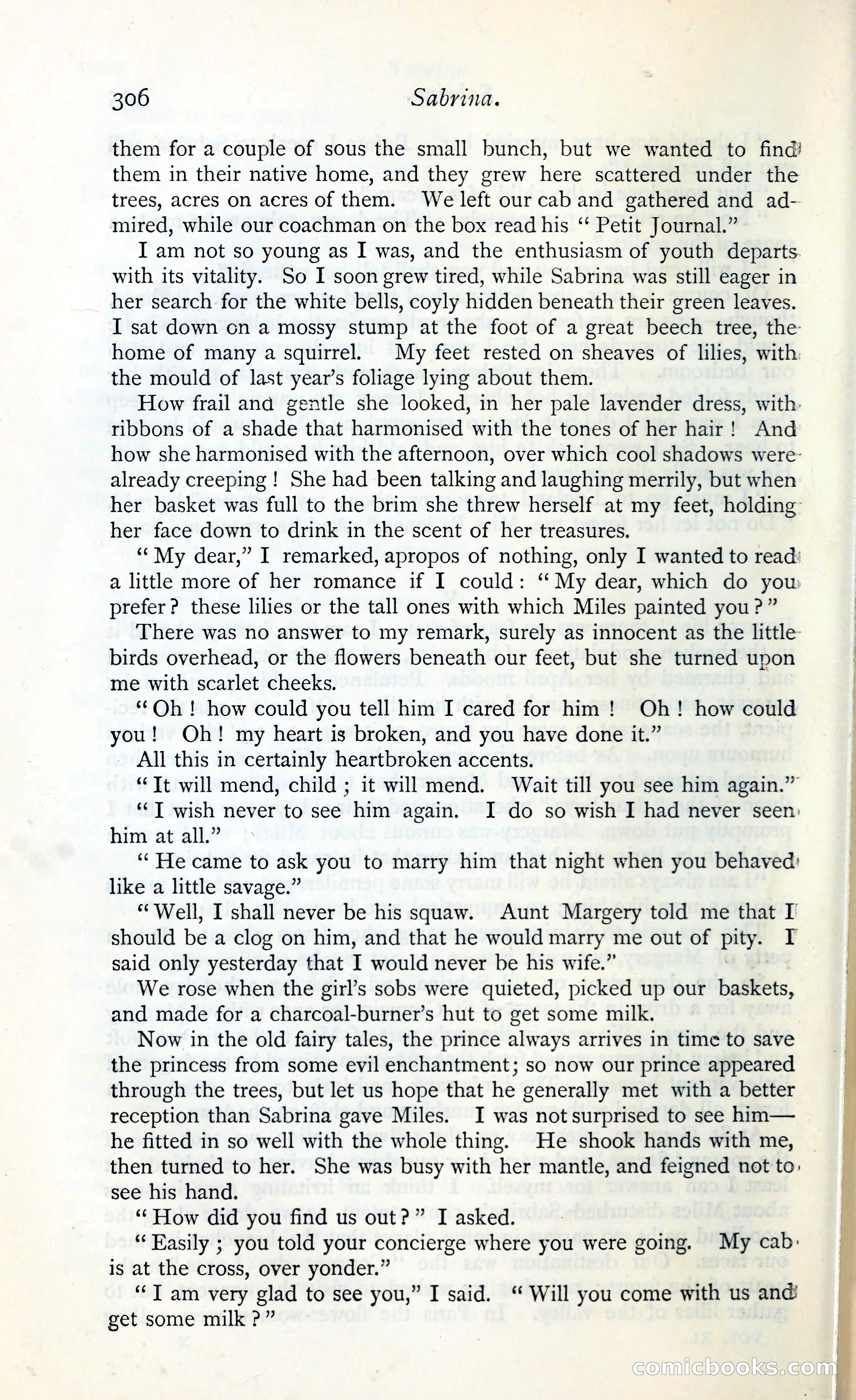 306 Sabrina.

them for a couple of sous the small bunch, but we wanted to find them in their native home, and they grew here scattered under the trees, acres on acres of them. We left our cab and gathered and admired, while our coachman on the box read his "Petit Journal."

I am not so young as I was, and the enthusiasm of youth departs with its vitality. So I soon grew tired, while Sabrina was still eager in her search for the white bells, coyly hidden beneath their green leaves. I sat down on a mossy stump at the foot of a great beech tree, the home of many a squirrel. My feet rested on sheaves of lilies, with the mould of last year's foliage lying about them.

How frail and gentle she looked, in her pale lavender dress, with ribbons of a shade that harmonised with the tones of her hair! And how she harmonised with the afternoon, over which cool shadows were already creeping! She had been talking and laughing merrily, but when her basket was full to the brim she threw herself at my feet, holding her face down to drink in the scent of her treasures.

"My dear," I remarked, apropos of nothing, only I wanted to read a little more of her romance if I could: "My dear, which do you prefer? these lilies or the tall ones with which Miles painted you?"

There was no answer to my remark, surely as innocent as the little birds overhead, or the flowers beneath our feet, but she turned upon me with scarlet cheeks.

"Oh! how could you tell him I cared for him! Oh! how could you! Oh! my heart is broken, and you have done it."

All this in certainly heartbroken accents.

"It will mend, child; it will mend. Wait till you see him again."

"I wish never to see him again. I do so wish I had never seen him at all."

"He came to ask you to marry him that night when you behaved like a little savage."

"Well, I shall never be his squaw. Aunt Margery told me that I should be a clog on him, and that he would marry me out of pity. I said only yesterday that I would never be his wife."

We rose when the girl's sobs were quieted, picked up our baskets, and made for a charcoal-burner's hut to get some milk.

Now in the old fairy tales, the prince always arrives in time to save the princess from some evil enchantment; so now our prince appeared through the trees, but let us hope that he generally met with a better reception than Sabrina gave Miles. I was not surprised to see him—he fitted in so well with the whole thing. He shook hands with me, then turned to her. She was busy with her mantle, and feigned not to see his hand.

"How did you find us out?" I asked.

"Easily; you told your concierge where you were going. My cab is at the cross, over yonder."

"I am very glad to see you," I said. "Will you come with us and get some milk?"

comicbooks.com